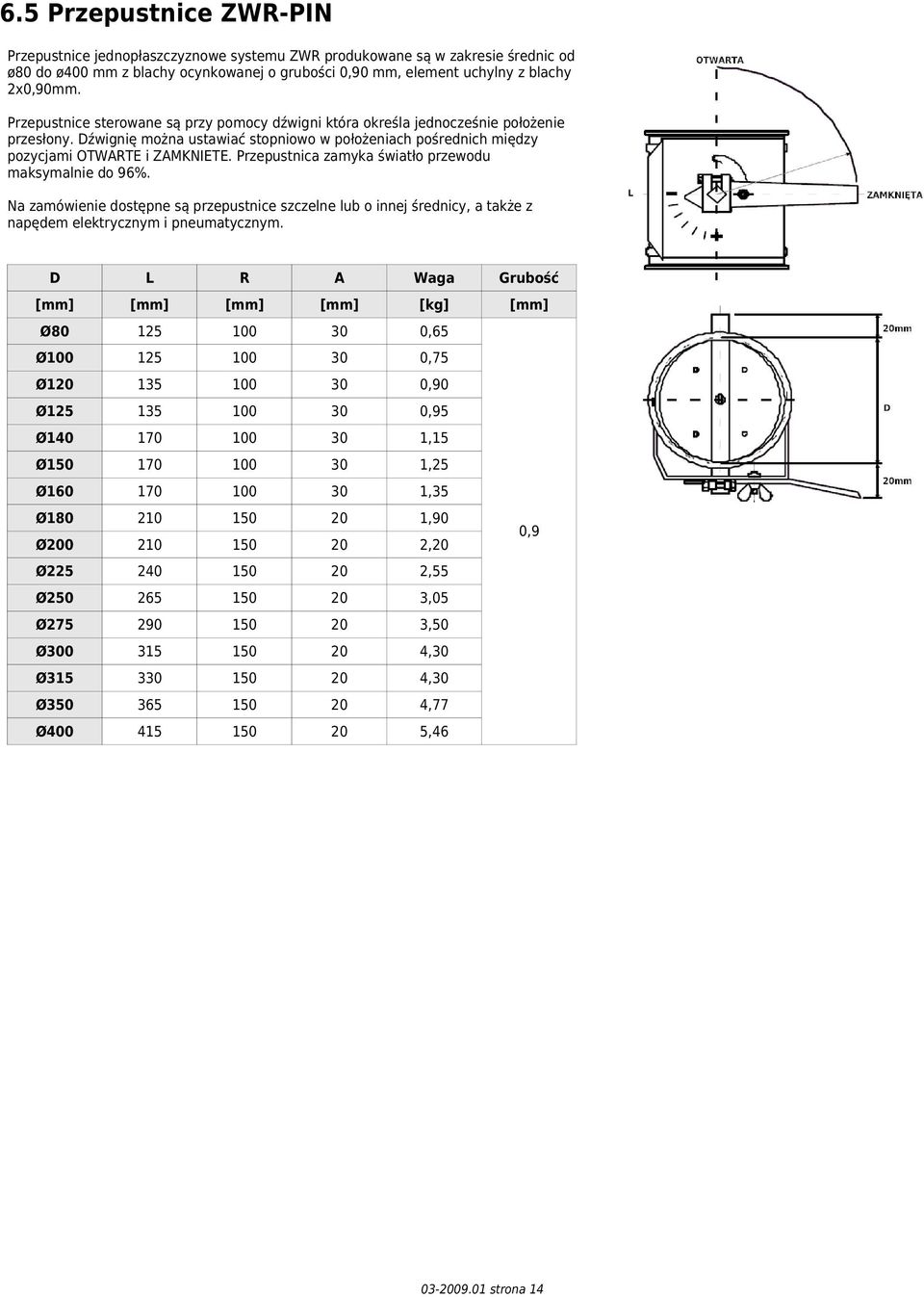 6.5 Przepustnice ZWR-PIN

Przepustnice jednopłaszczyznowe systemu ZWR produkowane są w zakresie średnic od ø80 do ø400 mm z blachy ocynkowanej o grubości 0,90 mm, element uchylny z blachy 2x0,90mm.

Przepustnice sterowane są przy pomocy dźwigni która określa jednocześnie położenie przesłony. Dźwignię można ustawiać stopniowo w położeniach pośrednich między pozycjami OTWARTE i ZAMKNIETE. Przepustnica zamyka światło przewodu maksymalnie do 96%.

Na zamówienie dostępne są przepustnice szczelne lub o innej średnicy, a także z napędem elektrycznym i pneumatycznym.

OTWARTA

L

ZAMKNIĘTA

| D | L | R | A | Waga | Grubość |
|---|---|---|---|---|---|
| [mm] | [mm] | [mm] | [mm] | [kg] | [mm] |
| Ø80 | 125 | 100 | 30 | 0,65 | 0,9 |
| Ø100 | 125 | 100 | 30 | 0,75 | |
| Ø120 | 135 | 100 | 30 | 0,90 | |
| Ø125 | 135 | 100 | 30 | 0,95 | |
| Ø140 | 170 | 100 | 30 | 1,15 | |
| Ø150 | 170 | 100 | 30 | 1,25 | |
| Ø160 | 170 | 100 | 30 | 1,35 | |
| Ø180 | 210 | 150 | 20 | 1,90 | |
| Ø200 | 210 | 150 | 20 | 2,20 | |
| Ø225 | 240 | 150 | 20 | 2,55 | |
| Ø250 | 265 | 150 | 20 | 3,05 | |
| Ø275 | 290 | 150 | 20 | 3,50 | |
| Ø300 | 315 | 150 | 20 | 4,30 | |
| Ø315 | 330 | 150 | 20 | 4,30 | |
| Ø350 | 365 | 150 | 20 | 4,77 | |
| Ø400 | 415 | 150 | 20 | 5,46 | |

20mm
D
D
D
D
D
20mm

03-2009.01 strona 14